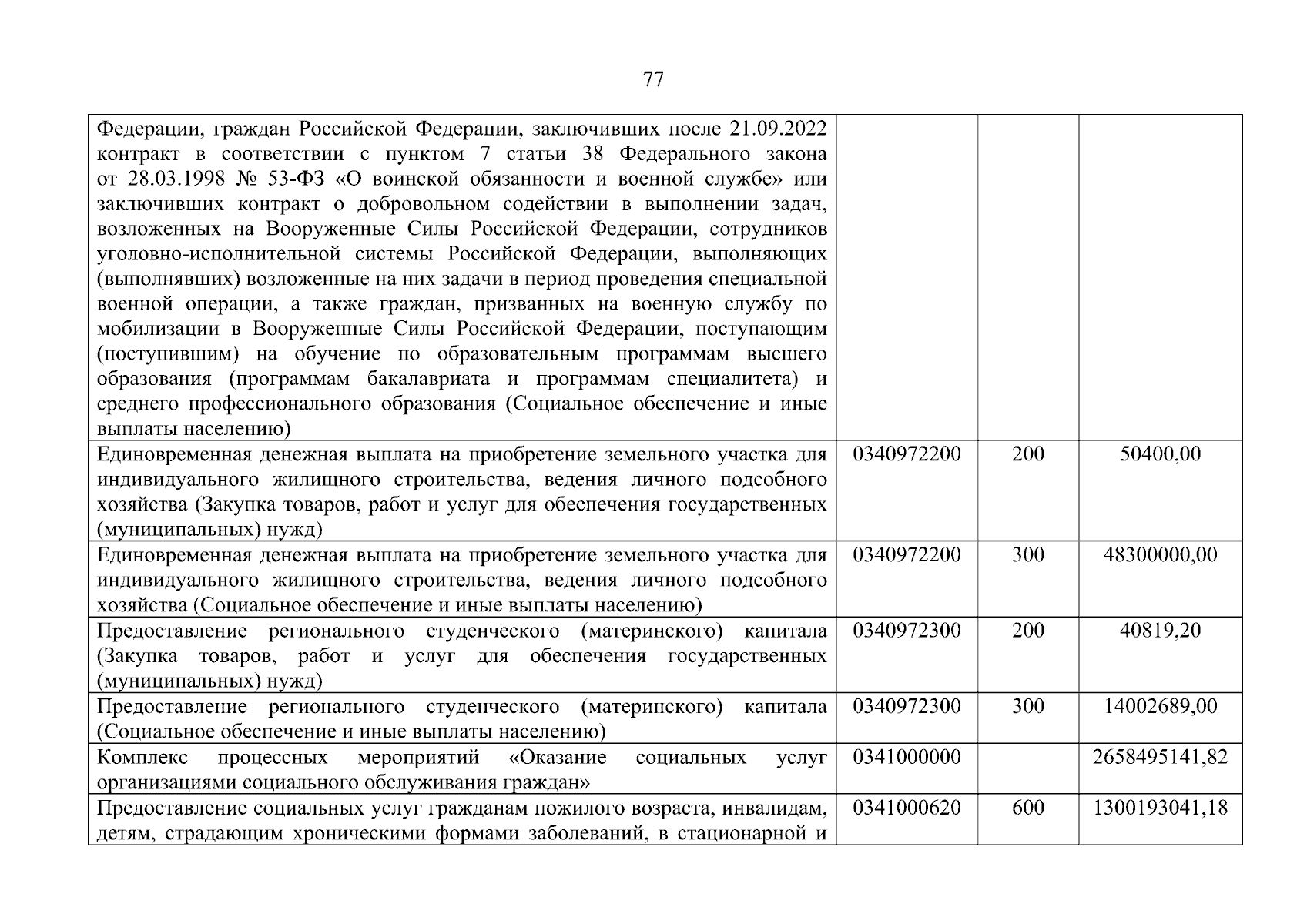 77

| | | | |
|---|---|---|---|
| Федерации, граждан Российской Федерации, заключивших после 21.09.2022 контракт в соответствии с пунктом 7 статьи 38 Федерального закона от 28.03.1998 № 53-ФЗ «О воинской обязанности и военной службе» или заключивших контракт о добровольном содействии в выполнении задач, возложенных на Вооруженные Силы Российской Федерации, сотрудников уголовно-исполнительной системы Российской Федерации, выполняющих (выполнявших) возложенные на них задачи в период проведения специальной военной операции, а также граждан, призванных на военную службу по мобилизации в Вооруженные Силы Российской Федерации, поступающим (поступившим) на обучение по образовательным программам высшего образования (программам бакалавриата и программам специалитета) и среднего профессионального образования (Социальное обеспечение и иные выплаты населению) | | | |
| Единовременная денежная выплата на приобретение земельного участка для индивидуального жилищного строительства, ведения личного подсобного хозяйства (Закупка товаров, работ и услуг для обеспечения государственных (муниципальных) нужд) | 0340972200 | 200 | 50400,00 |
| Единовременная денежная выплата на приобретение земельного участка для индивидуального жилищного строительства, ведения личного подсобного хозяйства (Социальное обеспечение и иные выплаты населению) | 0340972200 | 300 | 48300000,00 |
| Предоставление регионального студенческого (материнского) капитала (Закупка товаров, работ и услуг для обеспечения государственных (муниципальных) нужд) | 0340972300 | 200 | 40819,20 |
| Предоставление регионального студенческого (материнского) капитала (Социальное обеспечение и иные выплаты населению) | 0340972300 | 300 | 14002689,00 |
| Комплекс процессных мероприятий «Оказание социальных услуг организациями социального обслуживания граждан» | 0341000000 | | 2658495141,82 |
| Предоставление социальных услуг гражданам пожилого возраста, инвалидам, детям, страдающим хроническими формами заболеваний, в стационарной и | 0341000620 | 600 | 1300193041,18 |